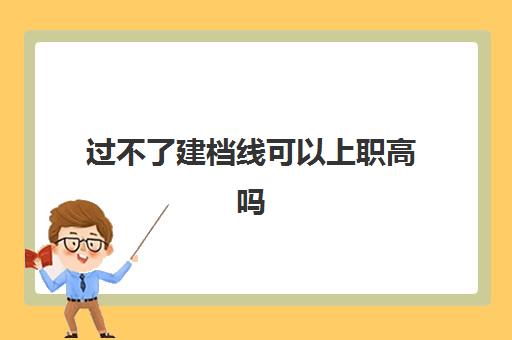 过不了建档线可以上职高吗